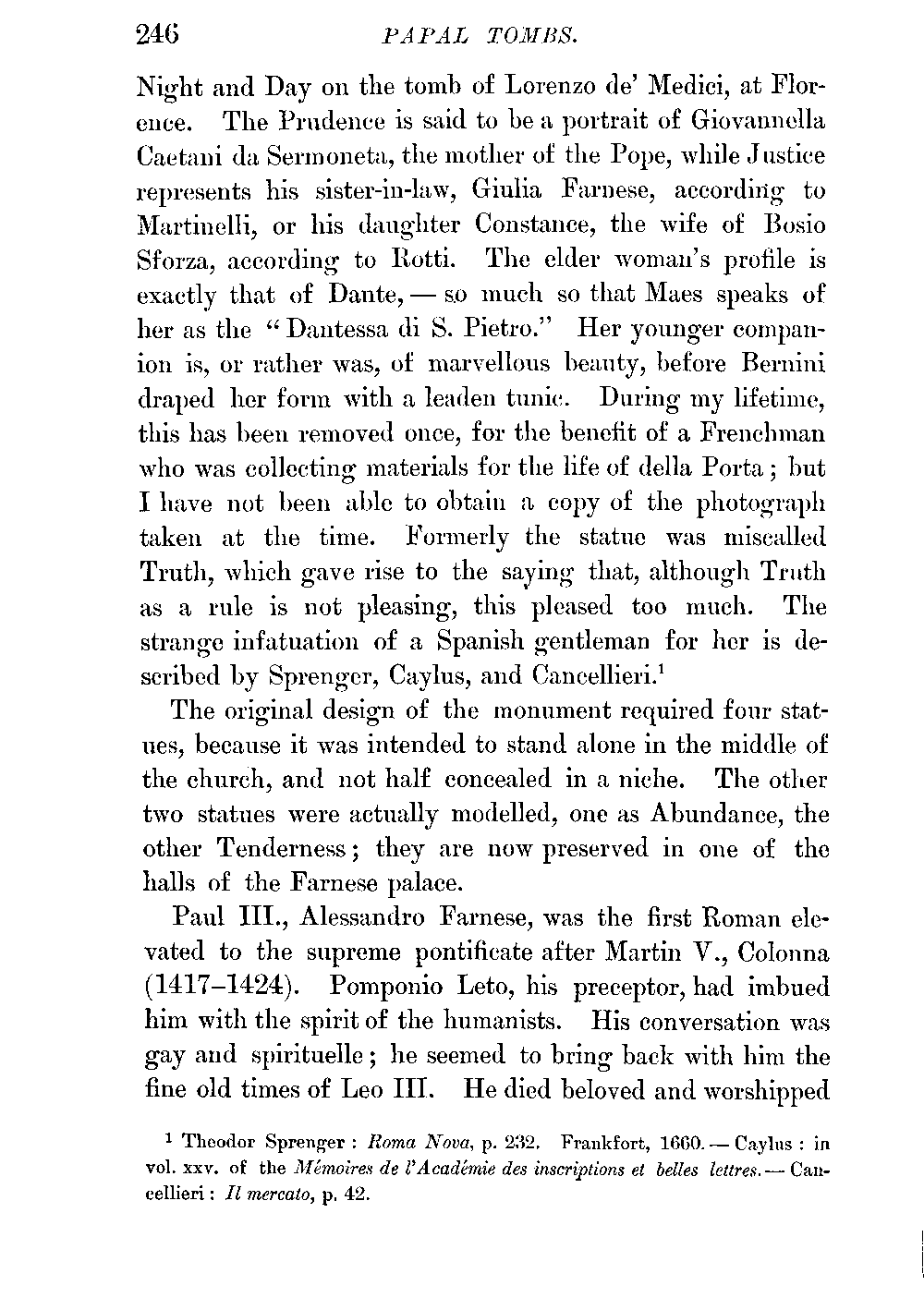 246 PAPAL TOMBS.

Night and Day on the tomb of Lorenzo de' Medici, at Florence. The Prudence is said to be a portrait of Giovannella Caetani da Sermoneta, the mother of the Pope, while Justice represents his sister-in-law, Giulia Farnese, according to Martinelli, or his daughter Constance, the wife of Bosio Sforza, according to Rotti. The elder woman's profile is exactly that of Dante, — so much so that Maes speaks of her as the "Dantessa di S. Pietro." Her younger companion is, or rather was, of marvellous beauty, before Bernini draped her form with a leaden tunic. During my lifetime, this has been removed once, for the benefit of a Frenchman who was collecting materials for the life of della Porta; but I have not been able to obtain a copy of the photograph taken at the time. Formerly the statue was miscalled Truth, which gave rise to the saying that, although Truth as a rule is not pleasing, this pleased too much. The strange infatuation of a Spanish gentleman for her is described by Sprenger, Caylus, and Cancellieri.$^1$

The original design of the monument required four statues, because it was intended to stand alone in the middle of the church, and not half concealed in a niche. The other two statues were actually modelled, one as Abundance, the other Tenderness; they are now preserved in one of the halls of the Farnese palace.

Paul III., Alessandro Farnese, was the first Roman elevated to the supreme pontificate after Martin V., Colonna (1417–1424). Pomponio Leto, his preceptor, had imbued him with the spirit of the humanists. His conversation was gay and spirituelle; he seemed to bring back with him the fine old times of Leo III. He died beloved and worshipped

$^1$ Theodor Sprenger: Roma Nova, p. 232. Frankfort, 1660. — Caylus: in vol. xxv. of the Mémoires de l'Académie des inscriptions et belles lettres. — Cancellieri: Il mercato, p. 42.